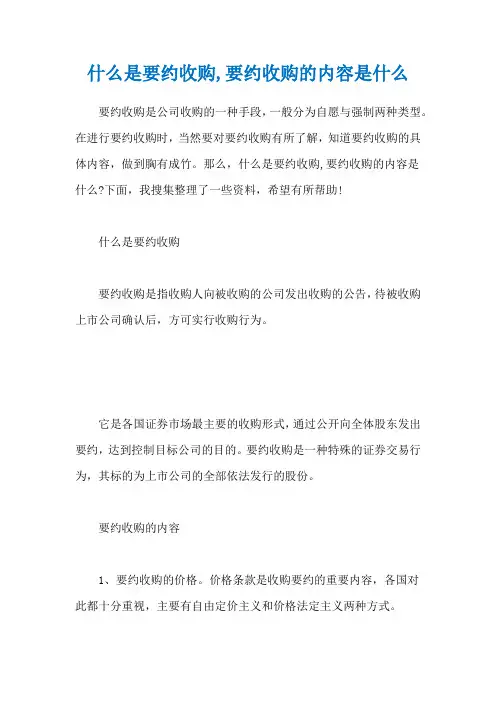 什么是要约收购,要约收购的内容是什么

要约收购是公司收购的一种手段，一般分为自愿与强制两种类型。在进行要约收购时，当然要对要约收购有所了解，知道要约收购的具体内容，做到胸有成竹。那么，什么是要约收购,要约收购的内容是什么?下面，我搜集整理了一些资料，希望有所帮助!

什么是要约收购

要约收购是指收购人向被收购的公司发出收购的公告,待被收购上市公司确认后，方可实行收购行为。

它是各国证券市场最主要的收购形式,通过公开向全体股东发出要约，达到控制目标公司的目的。要约收购是一种特殊的证券交易行为，其标的为上市公司的全部依法发行的股份。

要约收购的内容

1、要约收购的价格。价格条款是收购要约的重要内容，各国对此都十分重视，主要有自由定价主义和价格法定主义两种方式。